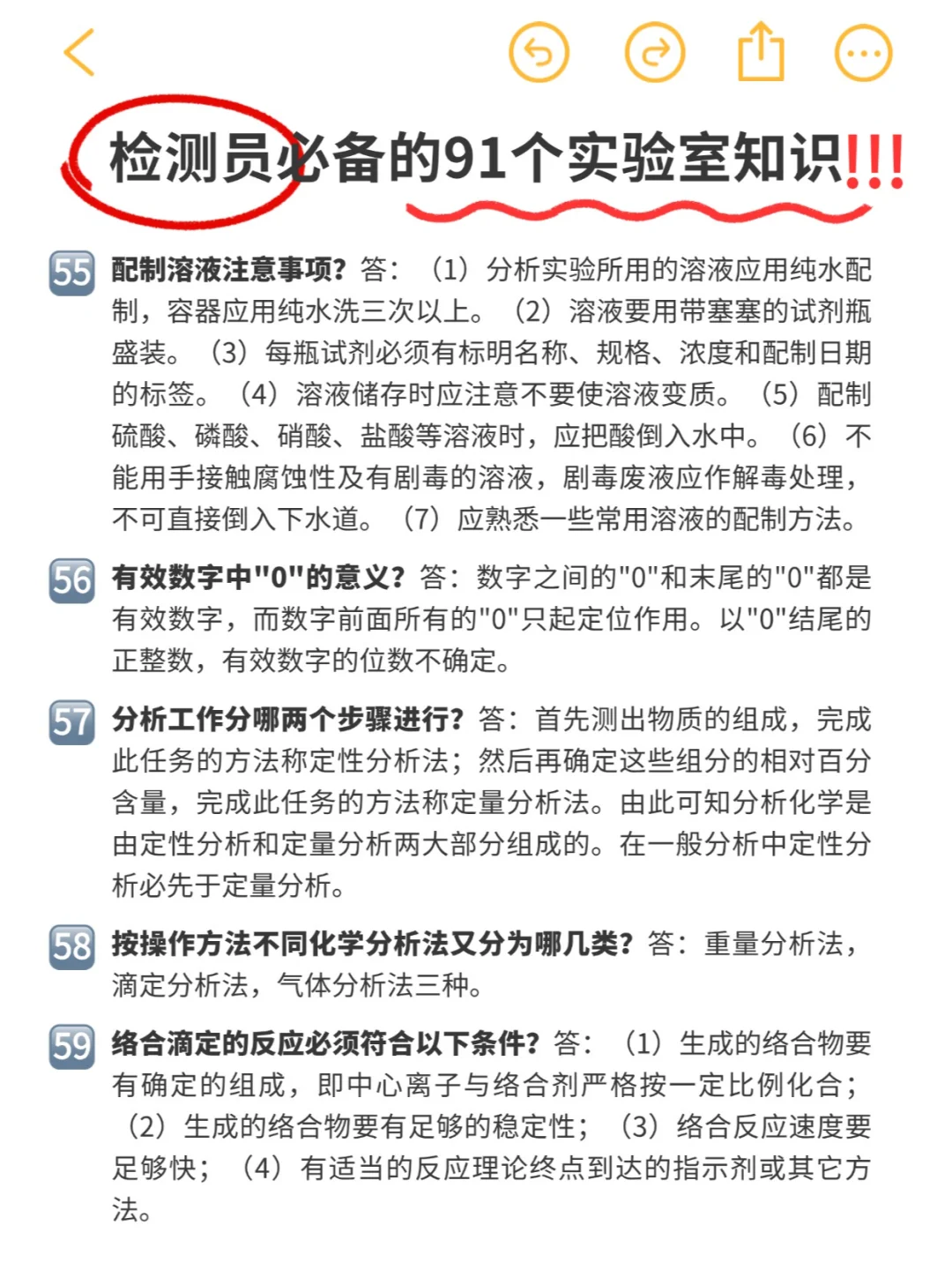 检测员必备的91个实验室知识!!!

55 配制溶液注意事项？答：（1）分析实验所用的溶液应用纯水配制，容器应用纯水洗三次以上。（2）溶液要用带塞塞的试剂瓶盛装。（3）每瓶试剂必须有标明名称、规格、浓度和配制日期的标签。（4）溶液储存时应注意不要使溶液变质。（5）配制硫酸、磷酸、硝酸、盐酸等溶液时，应把酸倒入水中。（6）不能用手接触腐蚀性及有剧毒的溶液，剧毒废液应作解毒处理，不可直接倒入下水道。（7）应熟悉一些常用溶液的配制方法。

56 有效数字中"0"的意义？答：数字之间的"0"和末尾的"0"都是有效数字，而数字前面所有的"0"只起定位作用。以"0"结尾的正整数，有效数字的位数不确定。

57 分析工作分哪两个步骤进行？答：首先测出物质的组成，完成此任务的方法称定性分析法；然后再确定这些组分的相对百分含量，完成此任务的方法称定量分析法。由此可知分析化学是由定性分析和定量分析两大部分组成的。在一般分析中定性分析必先于定量分析。

58 按操作方法不同化学分析法又分为哪几类？答：重量分析法，滴定分析法，气体分析法三种。

59 络合滴定的反应必须符合以下条件？答：（1）生成的络合物要有确定的组成，即中心离子与络合剂严格按一定比例化合；（2）生成的络合物要有足够的稳定性；（3）络合反应速度要足够快；（4）有适当的反应理论终点到达的指示剂或其它方法。